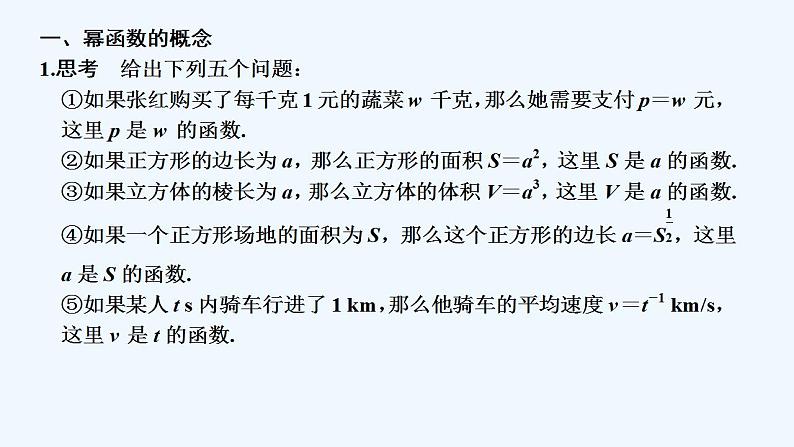 一、幂函数的概念

1.思考　给出下列五个问题：

①如果张红购买了每千克 1 元的蔬菜 $w$ 千克，那么她需要支付 $p=w$ 元，这里 $p$ 是 $w$ 的函数.

②如果正方形的边长为 $a$，那么正方形的面积 $S=a^2$，这里 $S$ 是 $a$ 的函数.

③如果立方体的棱长为 $a$，那么立方体的体积 $V=a^3$，这里 $V$ 是 $a$ 的函数.

④如果一个正方形场地的面积为 $S$，那么这个正方形的边长 $a=S^{\frac{1}{2}}$，这里 $a$ 是 $S$ 的函数.

⑤如果某人 $t$ s 内骑车行进了 1 km，那么他骑车的平均速度 $v=t^{-1}$ km/s，这里 $v$ 是 $t$ 的函数.